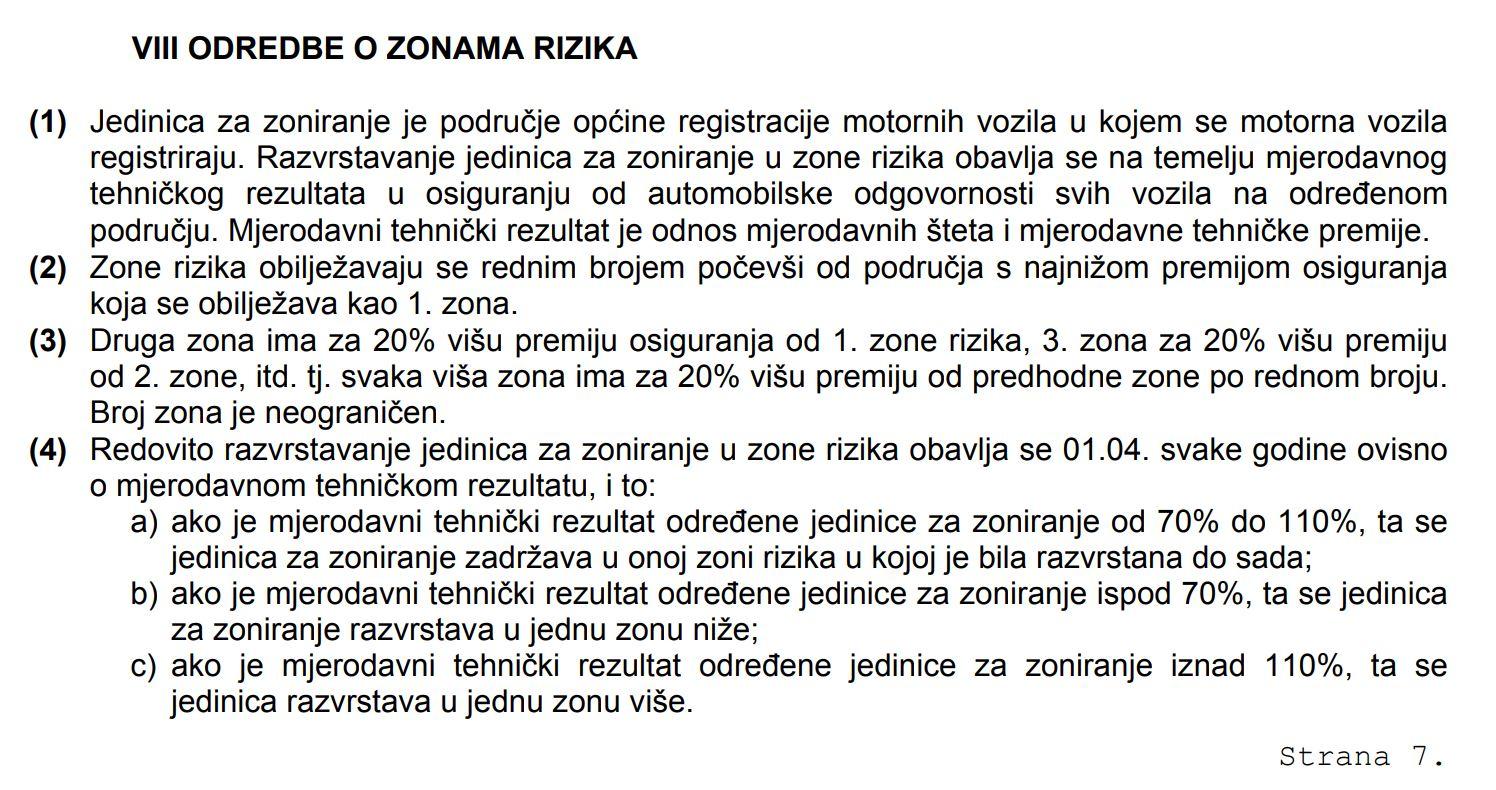 VIII ODREDBE O ZONAMA RIZIKA

(1) Jedinica za zoniranje je područje općine registracije motornih vozila u kojem se motorna vozila registriraju. Razvrstavanje jedinica za zoniranje u zone rizika obavlja se na temelju mjerodavnog tehničkog rezultata u osiguranju od automobilske odgovornosti svih vozila na određenom području. Mjerodavni tehnički rezultat je odnos mjerodavnih šteta i mjerodavne tehničke premije.

(2) Zone rizika obilježavaju se rednim brojem počevši od područja s najnižom premijom osiguranja koja se obilježava kao 1. zona.

(3) Druga zona ima za 20% višu premiju osiguranja od 1. zone rizika, 3. zona za 20% višu premiju od 2. zone, itd. tj. svaka viša zona ima za 20% višu premiju od predhodne zone po rednom broju. Broj zona je neograničen.

(4) Redovito razvrstavanje jedinica za zoniranje u zone rizika obavlja se 01.04. svake godine ovisno o mjerodavnom tehničkom rezultatu, i to:

a) ako je mjerodavni tehnički rezultat određene jedinice za zoniranje od 70% do 110%, ta se jedinica za zoniranje zadržava u onoj zoni rizika u kojoj je bila razvrstana do sada;

b) ako je mjerodavni tehnički rezultat određene jedinice za zoniranje ispod 70%, ta se jedinica za zoniranje razvrstava u jednu zonu niže;

c) ako je mjerodavni tehnički rezultat određene jedinice za zoniranje iznad 110%, ta se jedinica razvrstava u jednu zonu više.

Strana 7.